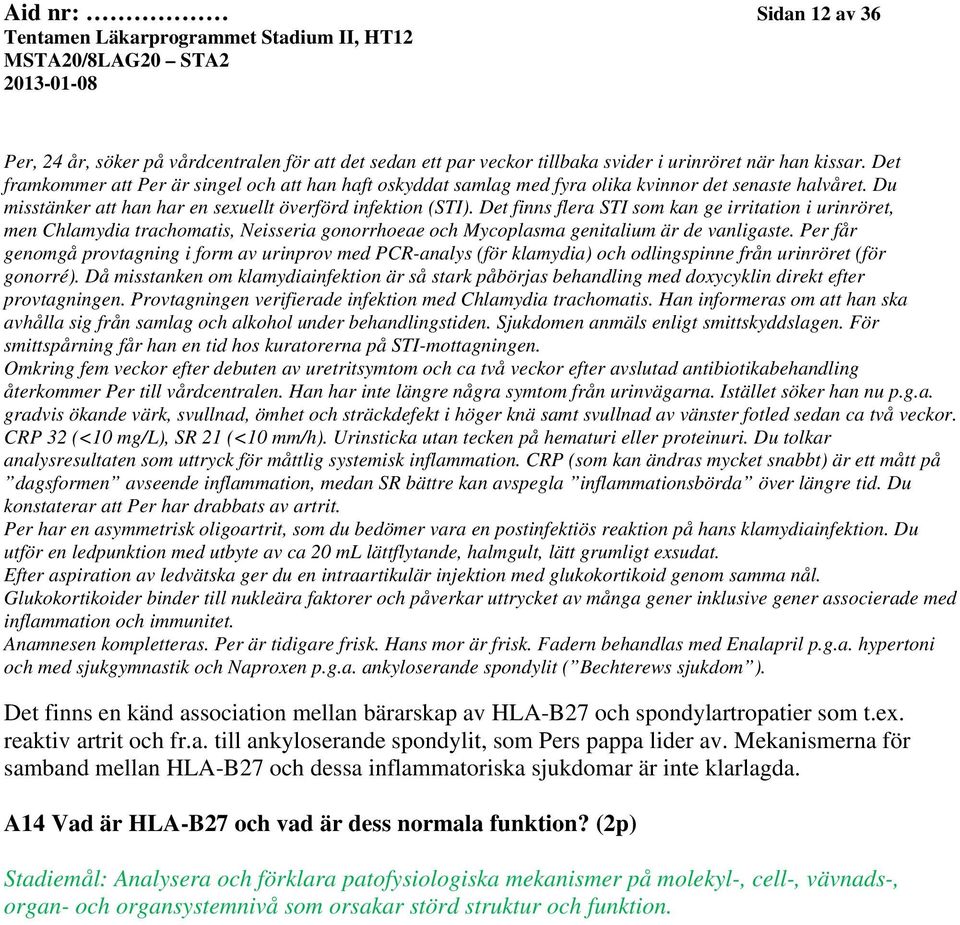 Aid nr: ……………… Sidan 12 av 36
Tentamen Läkarprogrammet Stadium II, HT12
MSTA20/8LAG20 – STA2
2013-01-08

Per, 24 år, söker på vårdcentralen för att det sedan ett par veckor tillbaka svider i urinröret när han kissar. Det framkommer att Per är singel och att han haft oskyddat samlag med fyra olika kvinnor det senaste halvåret. Du misstänker att han har en sexuellt överförd infektion (STI). Det finns flera STI som kan ge irritation i urinröret, men Chlamydia trachomatis, Neisseria gonorrhoeae och Mycoplasma genitalium är de vanligaste. Per får genomgå provtagning i form av urinprov med PCR-analys (för klamydia) och odlingspinne från urinröret (för gonorré). Då misstanken om klamydiainfektion är så stark påbörjas behandling med doxycyklin direkt efter provtagningen. Provtagningen verifierade infektion med Chlamydia trachomatis. Han informeras om att han ska avhålla sig från samlag och alkohol under behandlingstiden. Sjukdomen anmäls enligt smittskyddslagen. För smittspårning får han en tid hos kuratorerna på STI-mottagningen.
Omkring fem veckor efter debuten av uretritsymtom och ca två veckor efter avslutad antibiotikabehandling återkommer Per till vårdcentralen. Han har inte längre några symtom från urinvägarna. Istället söker han nu p.g.a. gradvis ökande värk, svullnad, ömhet och sträckdefekt i höger knä samt svullnad av vänster fotled sedan ca två veckor. CRP 32 (<10 mg/L), SR 21 (<10 mm/h). Urinsticka utan tecken på hematuri eller proteinuri. Du tolkar analysresultaten som uttryck för måttlig systemisk inflammation. CRP (som kan ändras mycket snabbt) är ett mått på ”dagsformen” avseende inflammation, medan SR bättre kan avspegla ”inflammationsbörda” över längre tid. Du konstaterar att Per har drabbats av artrit.
Per har en asymmetrisk oligoartrit, som du bedömer vara en postinfektiös reaktion på hans klamydiainfektion. Du utför en ledpunktion med utbyte av ca 20 mL lättflytande, halmgult, lätt grumligt exsudat.
Efter aspiration av ledvätska ger du en intraartikulär injektion med glukokortikoid genom samma nål.
Glukokortikoider binder till nukleära faktorer och påverkar uttrycket av många gener inklusive gener associerade med inflammation och immunitet.
Anamnesen kompletteras. Per är tidigare frisk. Hans mor är frisk. Fadern behandlas med Enalapril p.g.a. hypertoni och med sjukgymnastik och Naproxen p.g.a. ankyloserande spondylit (”Bechterews sjukdom”).

Det finns en känd association mellan bärarskap av HLA-B27 och spondylartropatier som t.ex. reaktiv artrit och fr.a. till ankyloserande spondylit, som Pers pappa lider av. Mekanismerna för samband mellan HLA-B27 och dessa inflammatoriska sjukdomar är inte klarlagda.

A14 Vad är HLA-B27 och vad är dess normala funktion? (2p)

Stadiemål: Analysera och förklara patofysiologiska mekanismer på molekyl-, cell-, vävnads-, organ- och organsystemnivå som orsakar störd struktur och funktion.